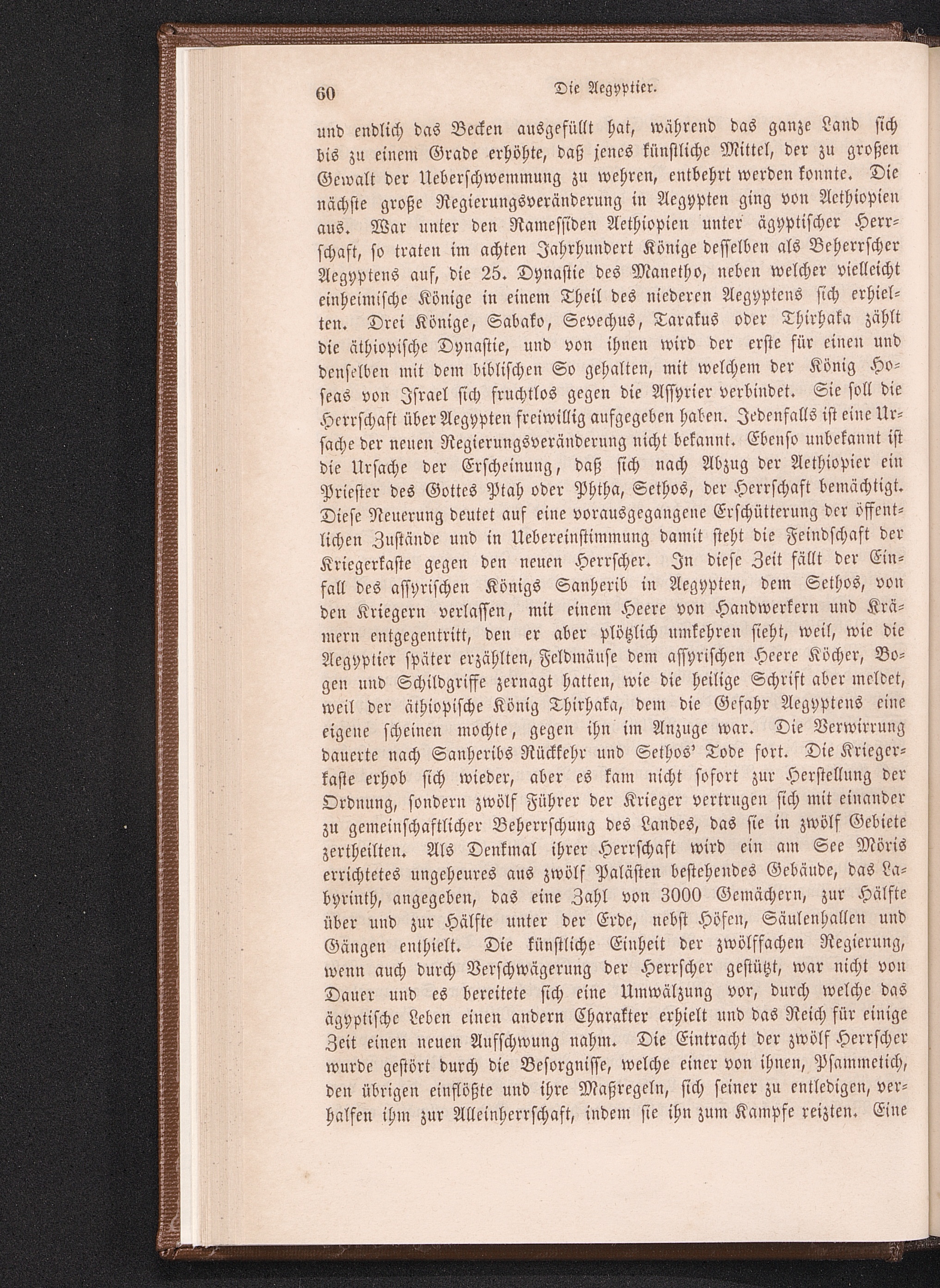 60 Die Aegyptier.

und endlich das Becken ausgefüllt hat, während das ganze Land sich bis zu einem Grade erhöhte, daß jenes künstliche Mittel, der zu großen Gewalt der Ueberschwemmung zu wehren, entbehrt werden konnte. Die nächste große Regierungsveränderung in Aegypten ging von Aethiopien aus. War unter den Ramessiden Aethiopien unter ägyptischer Herrschaft, so traten im achten Jahrhundert Könige desselben als Beherrscher Aegyptens auf, die 25. Dynastie des Manetho, neben welcher vielleicht einheimische Könige in einem Theil des niederen Aegyptens sich erhielten. Drei Könige, Sabako, Sevechus, Tarakus oder Thirhaka zählt die äthiopische Dynastie, und von ihnen wird der erste für einen und denselben mit dem biblischen So gehalten, mit welchem der König Hoseas von Israel sich fruchtlos gegen die Assyrier verbindet. Sie soll die Herrschaft über Aegypten freiwillig aufgegeben haben. Jedenfalls ist eine Ursache der neuen Regierungsveränderung nicht bekannt. Ebenso unbekannt ist die Ursache der Erscheinung, daß sich nach Abzug der Aethiopier ein Priester des Gottes Ptah oder Phtha, Sethos, der Herrschaft bemächtigt. Diese Neuerung deutet auf eine vorausgegangene Erschütterung der öffentlichen Zustände und in Uebereinstimmung damit steht die Feindschaft der Kriegerkaste gegen den neuen Herrscher. In diese Zeit fällt der Einfall des assyrischen Königs Sanherib in Aegypten, dem Sethos, von den Kriegern verlassen, mit einem Heere von Handwerkern und Krämern entgegentritt, den er aber plötzlich umkehren sieht, weil, wie die Aegyptier später erzählten, Feldmäuse dem assyrischen Heere Köcher, Bogen und Schildgriffe zernagt hatten, wie die heilige Schrift aber meldet, weil der äthiopische König Thirhaka, dem die Gefahr Aegyptens eine eigene scheinen mochte, gegen ihn im Anzuge war. Die Verwirrung dauerte nach Sanheribs Rückkehr und Sethos' Tode fort. Die Kriegerkaste erhob sich wieder, aber es kam nicht sofort zur Herstellung der Ordnung, sondern zwölf Führer der Krieger vertrugen sich mit einander zu gemeinschaftlicher Beherrschung des Landes, das sie in zwölf Gebiete zertheilten. Als Denkmal ihrer Herrschaft wird ein am See Möris errichtetes ungeheures aus zwölf Palästen bestehendes Gebäude, das Labyrinth, angegeben, das eine Zahl von 3000 Gemächern, zur Hälfte über und zur Hälfte unter der Erde, nebst Höfen, Säulenhallen und Gängen enthielt. Die künstliche Einheit der zwölffachen Regierung, wenn auch durch Verschwägerung der Herrscher gestützt, war nicht von Dauer und es bereitete sich eine Umwälzung vor, durch welche das ägyptische Leben einen andern Charakter erhielt und das Reich für einige Zeit einen neuen Aufschwung nahm. Die Eintracht der zwölf Herrscher wurde gestört durch die Besorgnisse, welche einer von ihnen, Psammetich, den übrigen einflößte und ihre Maßregeln, sich seiner zu entledigen, verhalfen ihm zur Alleinherrschaft, indem sie ihn zum Kampfe reizten. Eine